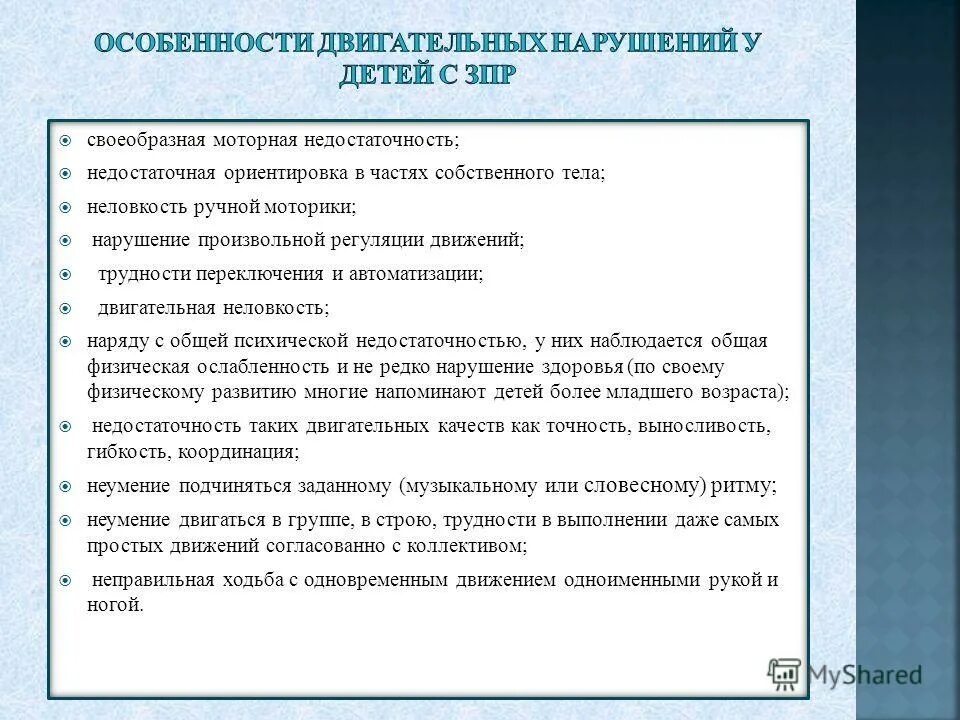 ОСОБЕННОСТИ ДВИГАТЕЛЬНЫХ НАРУШЕНИЙ У ДЕТЕЙ С ЗПР

- своеобразная моторная недостаточность;
- недостаточная ориентировка в частях собственного тела;
- неловкость ручной моторики;
- нарушение произвольной регуляции движений;
- трудности переключения и автоматизации;
- двигательная неловкость;
- наряду с общей психической недостаточностью, у них наблюдается общая физическая ослабленность и не редко нарушение здоровья (по своему физическому развитию многие напоминают детей более младшего возраста);
- недостаточность таких двигательных качеств как точность, выносливость, гибкость, координация;
- неумение подчиняться заданному (музыкальному или словесному) ритму;
- неумение двигаться в группе, в строю, трудности в выполнении даже самых простых движений согласованно с коллективом;
- неправильная ходьба с одновременным движением одноименными рукой и ногой.

MyShared